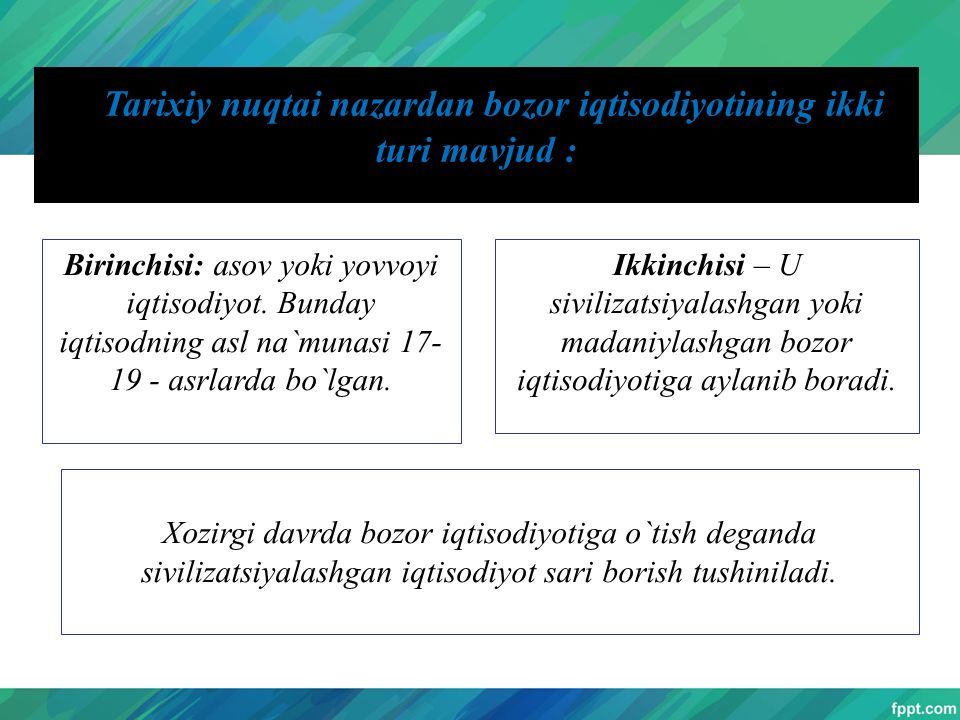 Tarixiy nuqtai nazardan bozor iqtisodiyotining ikki turi mavjud :

Birinchisi: asov yoki yovvoyi iqtisodiyot. Bunday iqtisodning asl na`munasi 17-19 - asrlarda bo`lgan.

Ikkinchisi – U sivilizatsiyalashgan yoki madaniylashgan bozor iqtisodiyotiga aylanib boradi.

Xozirgi davrda bozor iqtisodiyotiga o`tish deganda sivilizatsiyalashgan iqtisodiyot sari borish tushiniladi.

fppt.com